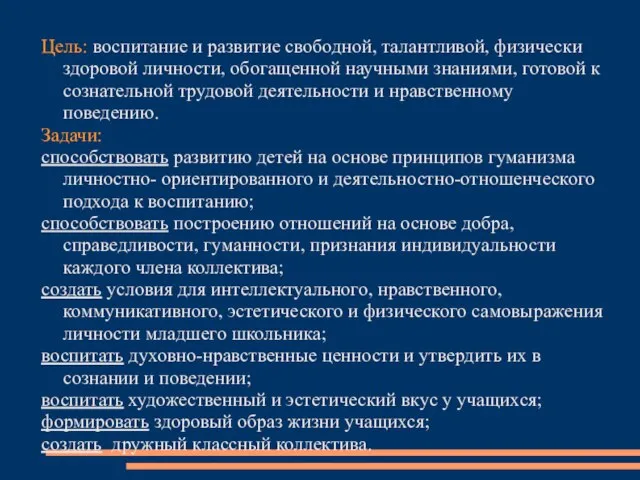 Цель: воспитание и развитие свободной, талантливой, физически здоровой личности, обогащенной научными знаниями, готовой к сознательной трудовой деятельности и нравственному поведению.

Задачи:

способствовать развитию детей на основе принципов гуманизма личностно- ориентированного и деятельностно-отношенческого подхода к воспитанию;

способствовать построению отношений на основе добра, справедливости, гуманности, признания индивидуальности каждого члена коллектива;

создать условия для интеллектуального, нравственного, коммуникативного, эстетического и физического самовыражения личности младшего школьника;

воспитать духовно-нравственные ценности и утвердить их в сознании и поведении;

воспитать художественный и эстетический вкус у учащихся;

формировать здоровый образ жизни учащихся;

создать дружный классный коллектива.